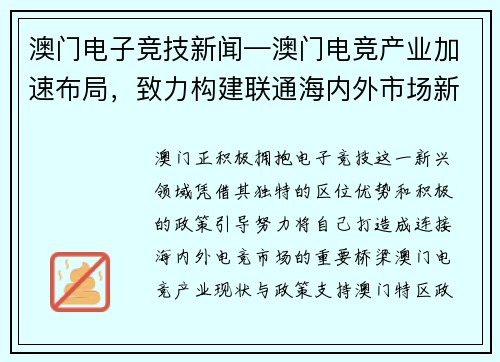 澳门电子竞技新闻—澳门电竞产业加速布局，致力构建联通海内外市场新

澳门正积极拥抱电子竞技这一新兴领域凭借其独特的区位优势和积极的政策引导努力将自己打造成连接海内外电竞市场的重要桥梁澳门电竞产业现状与政策支持澳门特区政